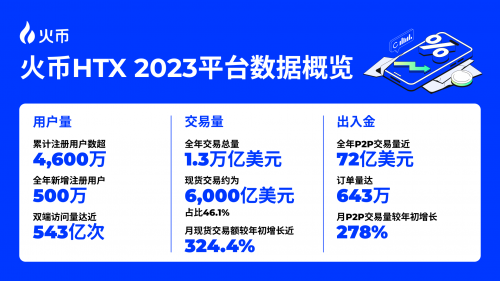 火币

火币HTX 2023平台数据概览

%

用户量

累计注册用户数超
4,600万

全年新增注册用户
500万

双端访问量达近
543亿次

交易量

全年交易总量
1.3万亿美元

现货交易约为
6,000亿美元
占比46.1%

月现货交易额较年初增长近
324.4%

出入金

全年P2P交易量近
72亿美元

订单量达
643万

月P2P交易量较年初增长
278%